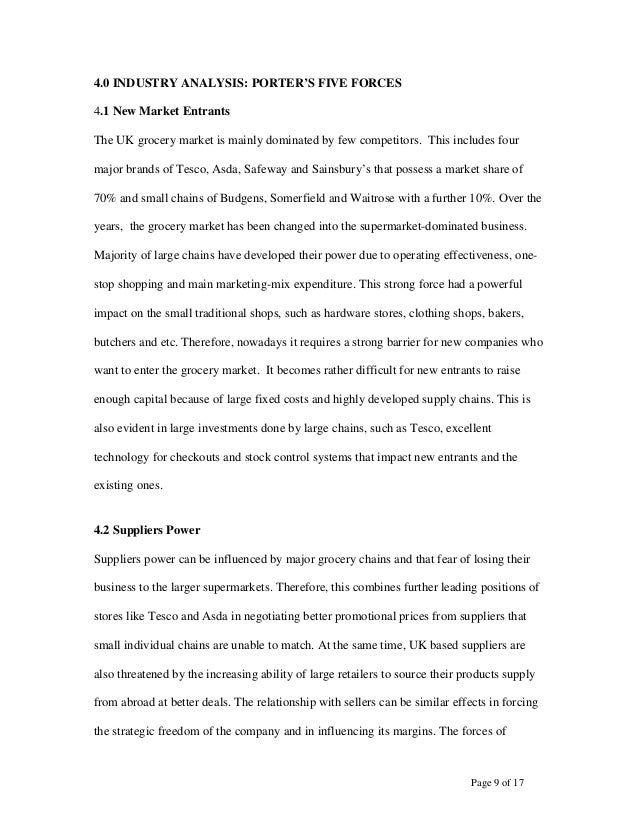 4.0 INDUSTRY ANALYSIS: PORTER'S FIVE FORCES

4.1 New Market Entrants

The UK grocery market is mainly dominated by few competitors. This includes four major brands of Tesco, Asda, Safeway and Sainsbury's that possess a market share of 70% and small chains of Budgens, Somerfield and Waitrose with a further 10%. Over the years, the grocery market has been changed into the supermarket-dominated business. Majority of large chains have developed their power due to operating effectiveness, one-stop shopping and main marketing-mix expenditure. This strong force had a powerful impact on the small traditional shops, such as hardware stores, clothing shops, bakers, butchers and etc. Therefore, nowadays it requires a strong barrier for new companies who want to enter the grocery market. It becomes rather difficult for new entrants to raise enough capital because of large fixed costs and highly developed supply chains. This is also evident in large investments done by large chains, such as Tesco, excellent technology for checkouts and stock control systems that impact new entrants and the existing ones.

4.2 Suppliers Power

Suppliers power can be influenced by major grocery chains and that fear of losing their business to the larger supermarkets. Therefore, this combines further leading positions of stores like Tesco and Asda in negotiating better promotional prices from suppliers that small individual chains are unable to match. At the same time, UK based suppliers are also threatened by the increasing ability of large retailers to source their products supply from abroad at better deals. The relationship with sellers can be similar effects in forcing the strategic freedom of the company and in influencing its margins. The forces of

Page 9 of 17